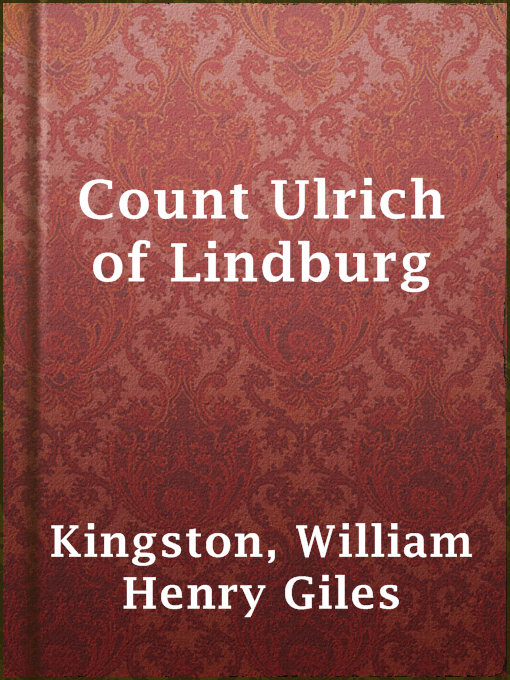 Count Ulrich of Lindburg

Kingston, William Henry Giles